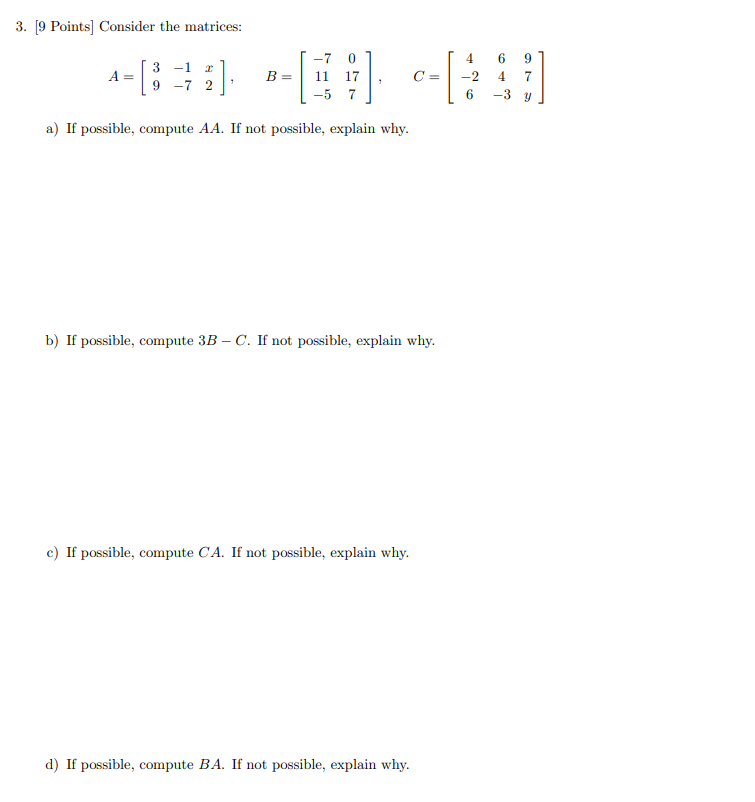 3. [9 Points] Consider the matrices:

$A = \begin{bmatrix} 3 & -1 & x \\ 9 & -7 & 2 \end{bmatrix}$, $B = \begin{bmatrix} -7 & 0 \\ 11 & 17 \\ -5 & 7 \end{bmatrix}$, $C = \begin{bmatrix} 4 & 6 & 9 \\ -2 & 4 & 7 \\ 6 & -3 & y \end{bmatrix}$

a) If possible, compute $AA$. If not possible, explain why.

b) If possible, compute $3B - C$. If not possible, explain why.

c) If possible, compute $CA$. If not possible, explain why.

d) If possible, compute $BA$. If not possible, explain why.